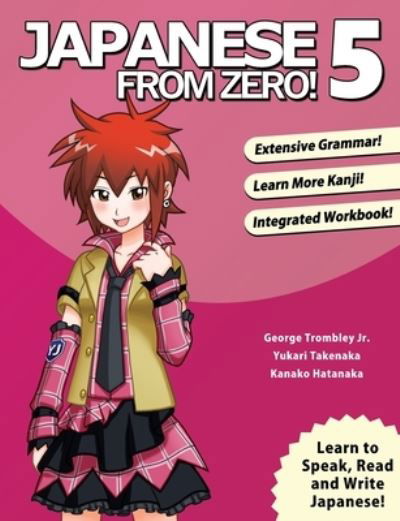 JAPANESE FROM ZERO! 5

Extensive Grammar!

Learn More Kanji!

Integrated Workbook!

YJ

George Trombley Jr.
Yukari Takenaka
Kanako Hatanaka

Learn to Speak, Read and Write Japanese!